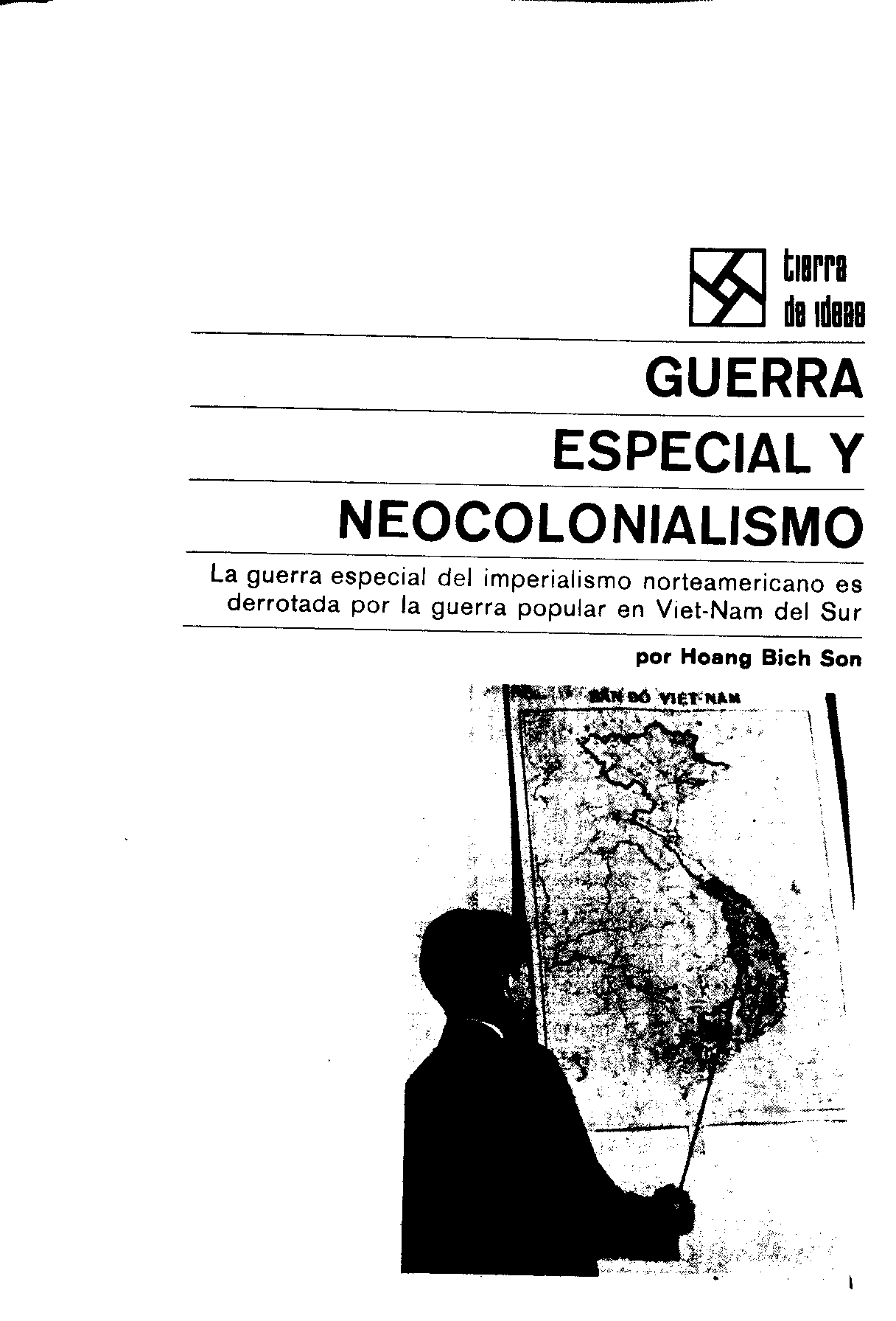 tierra de ideas

GUERRA ESPECIAL Y NEOCOLONIALISMO

La guerra especial del imperialismo norteamericano es derrotada por la guerra popular en Viet-Nam del Sur

por Hoang Bich Son

BẢN ĐỒ VIỆT NAM